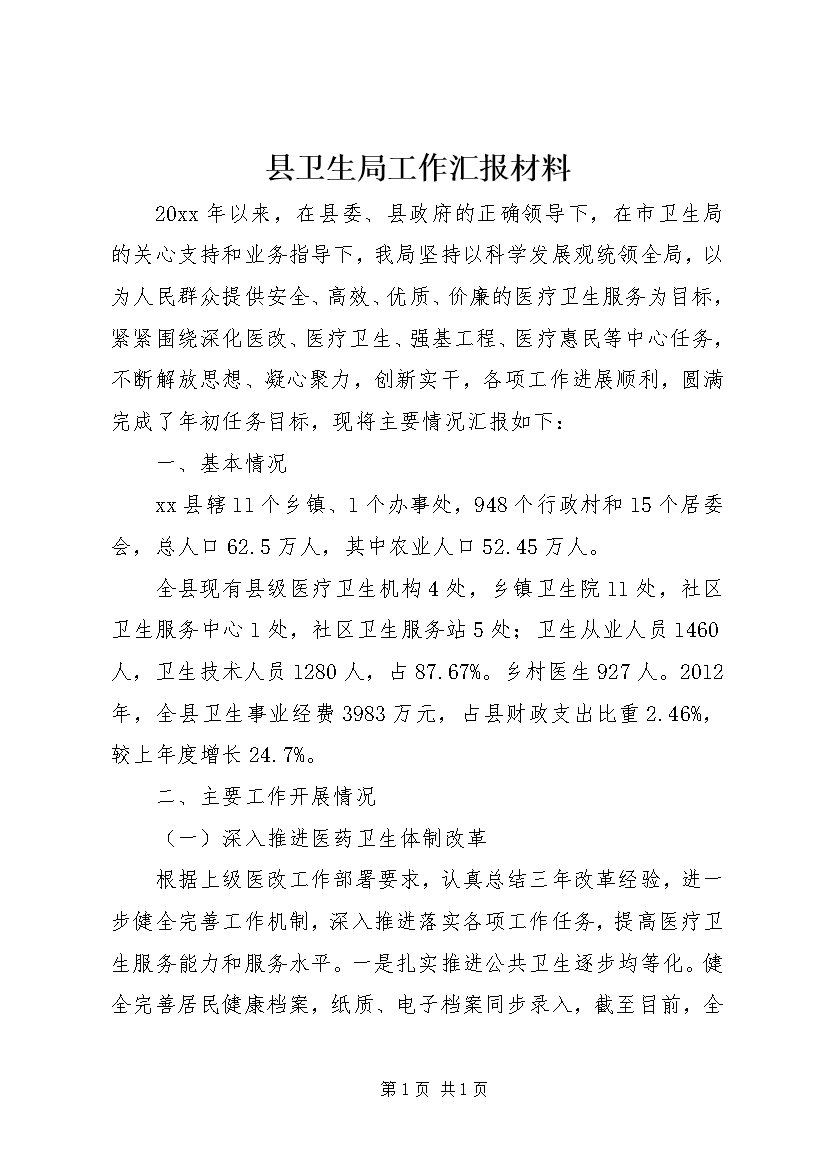 县卫生局工作汇报材料

20xx年以来，在县委、县政府的正确领导下，在市卫生局的关心支持和业务指导下，我局坚持以科学发展观统领全局，以为人民群众提供安全、高效、优质、价廉的医疗卫生服务为目标，紧紧围绕深化医改、医疗卫生、强基工程、医疗惠民等中心任务，不断解放思想、凝心聚力，创新实干，各项工作进展顺利，圆满完成了年初任务目标，现将主要情况汇报如下：

一、基本情况

xx县辖11个乡镇、1个办事处，948个行政村和15个居委会，总人口62.5万人，其中农业人口52.45万人。

全县现有县级医疗卫生机构4处，乡镇卫生院11处，社区卫生服务中心1处，社区卫生服务站5处；卫生从业人员1460人，卫生技术人员1280人，占87.67%。乡村医生927人。2012年，全县卫生事业经费3983万元，占县财政支出比重2.46%，较上年度增长24.7%。

二、主要工作开展情况

（一）深入推进医药卫生体制改革

根据上级医改工作部署要求，认真总结三年改革经验，进一步健全完善工作机制，深入推进落实各项工作任务，提高医疗卫生服务能力和服务水平。一是扎实推进公共卫生逐步均等化。健全完善居民健康档案，纸质、电子档案同步录入，截至目前，全

第1页 共1页